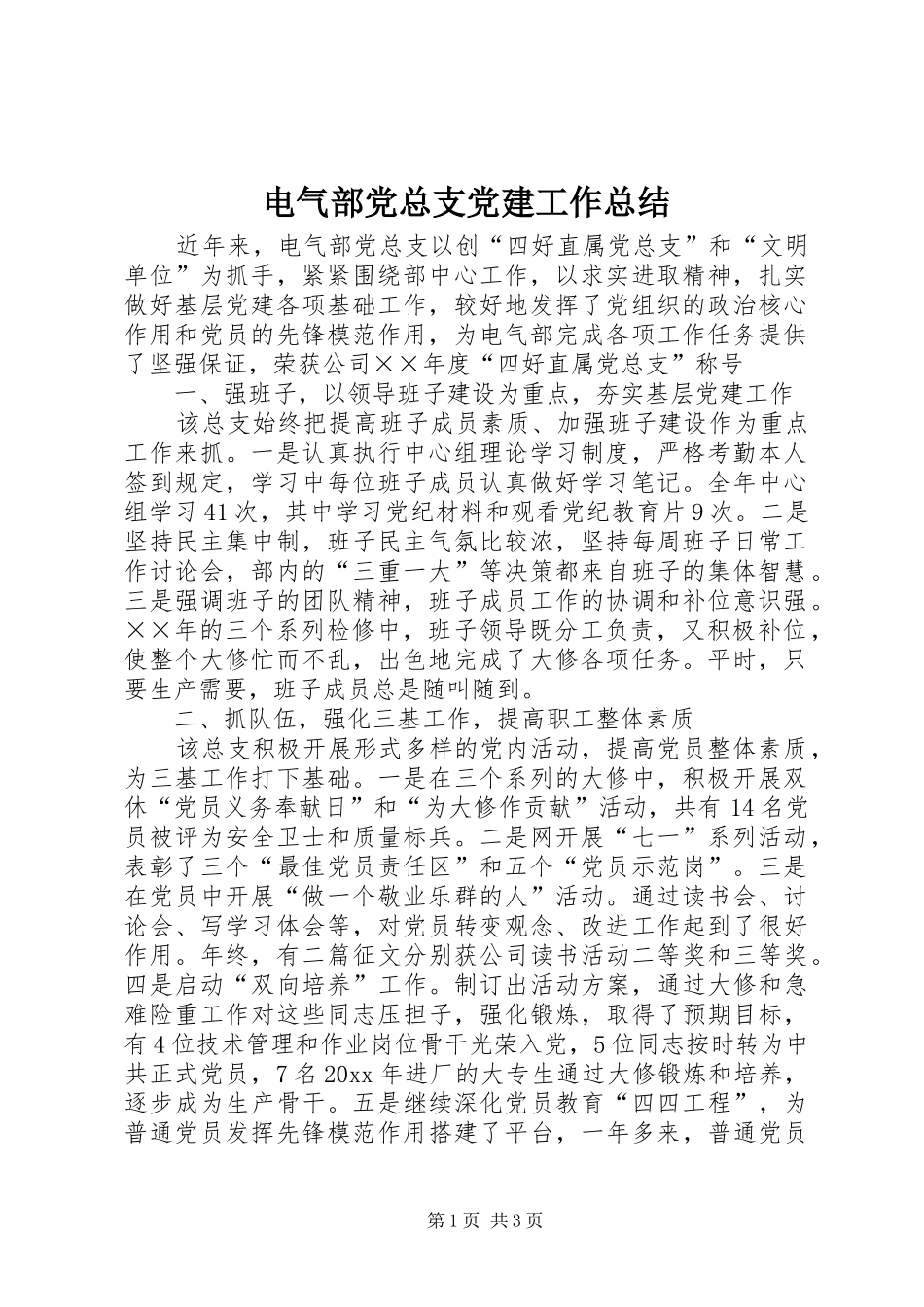 电气部党总支党建工作总结

近年来，电气部党总支以创“四好直属党总支”和“文明单位”为抓手，紧紧围绕部中心工作，以求实进取精神，扎实做好基层党建各项基础工作，较好地发挥了党组织的政治核心作用和党员的先锋模范作用，为电气部完成各项工作任务提供了坚强保证，荣获公司××年度“四好直属党总支”称号

一、强班子，以领导班子建设为重点，夯实基层党建工作

该总支始终把提高班子成员素质、加强班子建设作为重点工作来抓。一是认真执行中心组理论学习制度，严格考勤本人签到规定，学习中每位班子成员认真做好学习笔记。全年中心组学习41次，其中学习党纪材料和观看党纪教育片9次。二是坚持民主集中制，班子民主气氛比较浓，坚持每周班子日常工作讨论会，部内的“三重一大”等决策都来自班子的集体智慧。三是强调班子的团队精神，班子成员工作的协调和补位意识强。××年的三个系列检修中，班子领导既分工负责，又积极补位，使整个大修忙而不乱，出色地完成了大修各项任务。平时，只要生产需要，班子成员总是随叫随到。

二、抓队伍，强化三基工作，提高职工整体素质

该总支积极开展形式多样的党内活动，提高党员整体素质，为三基工作打下基础。一是在三个系列的大修中，积极开展双休“党员义务奉献日”和“为大修作贡献”活动，共有14名党员被评为安全卫士和质量标兵。二是网开展“七一”系列活动，表彰了三个“最佳党员责任区”和五个“党员示范岗”。三是在党员中开展“做一个敬业乐群的人”活动。通过读书会、讨论会、写学习体会等，对党员转变观念、改进工作起到了很好作用。年终，有二篇征文分别获公司读书活动二等奖和三等奖。四是启动“双向培养”工作。制订出活动方案，通过大修和急难险重工作对这些同志压担子，强化锻炼，取得了预期目标，有4位技术管理和作业岗位骨干光荣入党，5位同志按时转为中共正式党员，7名20xx年进厂的大专生通过大修锻炼和培养，逐步成为生产骨干。五是继续深化党员教育“四四工程”，为普通党员发挥先锋模范作用搭建了平台，一年多来，普通党员

第1页 共3页